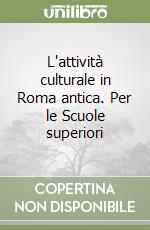 unilibro

L'attività culturale in Roma antica. Per le Scuole superiori

COPERTINA NON DISPONIBILE